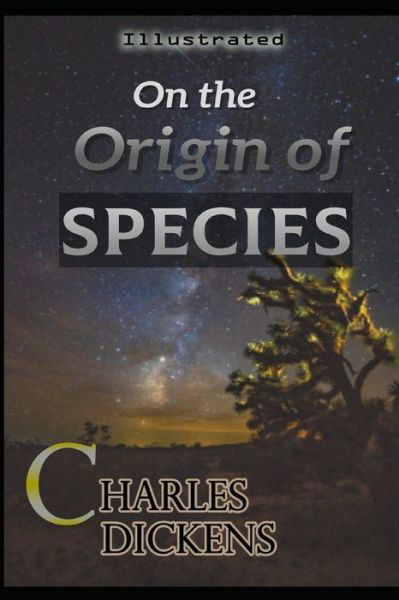 Illustrated

On the
Origin of
SPECIES

CHARLES
DICKENS